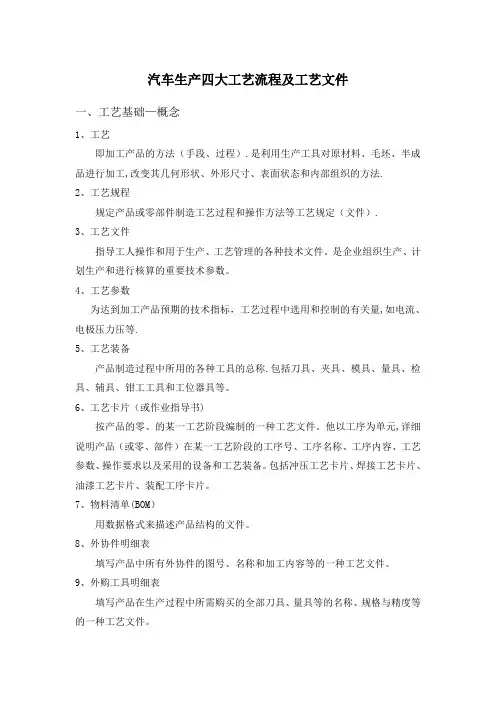 汽车生产四大工艺流程及工艺文件

一、工艺基础—概念

1、工艺

即加工产品的方法（手段、过程）.是利用生产工具对原材料、毛坯、半成品进行加工,改变其几何形状、外形尺寸、表面状态和内部组织的方法.

2、工艺规程

规定产品或零部件制造工艺过程和操作方法等工艺规定（文件）.

3、工艺文件

指导工人操作和用于生产、工艺管理的各种技术文件。是企业组织生产、计划生产和进行核算的重要技术参数。

4、工艺参数

为达到加工产品预期的技术指标，工艺过程中选用和控制的有关量,如电流、电极压力压等.

5、工艺装备

产品制造过程中所用的各种工具的总称.包括刀具、夹具、模具、量具、检具、辅具、钳工工具和工位器具等。

6、工艺卡片（或作业指导书）

按产品的零、的某一工艺阶段编制的一种工艺文件。他以工序为单元,详细说明产品（或零、部件）在某一工艺阶段的工序号、工序名称、工序内容、工艺参数、操作要求以及采用的设备和工艺装备。包括冲压工艺卡片、焊接工艺卡片、油漆工艺卡片、装配工序卡片。

7、物料清单(BOM)

用数据格式来描述产品结构的文件。

8、外协件明细表

填写产品中所有外协件的图号、名称和加工内容等的一种工艺文件。

9、外购工具明细表

填写产品在生产过程中所需购买的全部刀具、量具等的名称、规格与精度等的一种工艺文件。